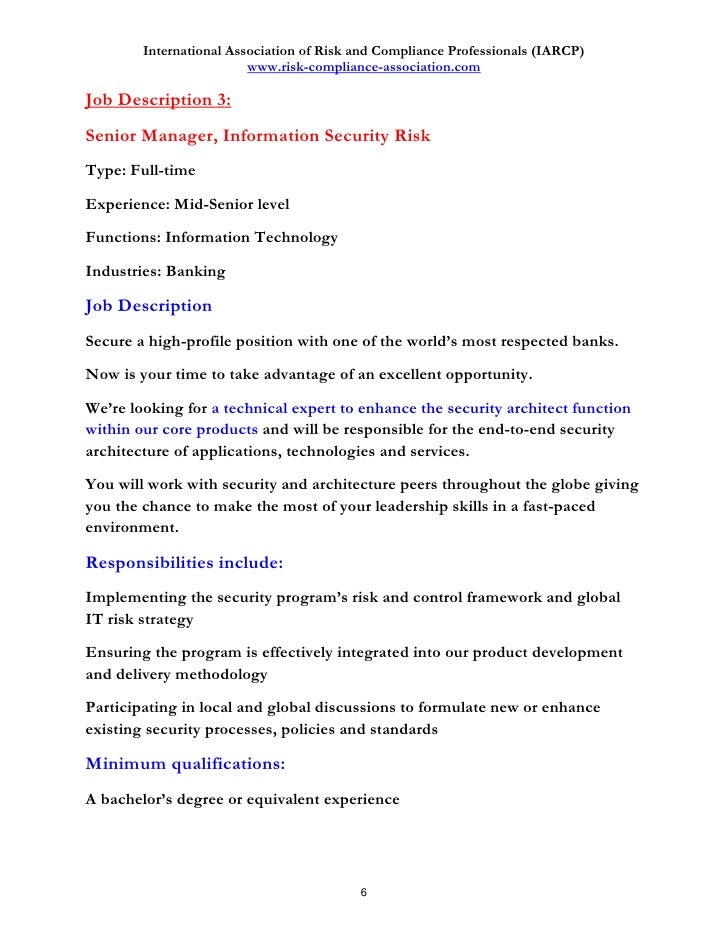 International Association of Risk and Compliance Professionals (IARCP)
www.risk-compliance-association.com

Job Description 3:

Senior Manager, Information Security Risk

Type: Full-time

Experience: Mid-Senior level

Functions: Information Technology

Industries: Banking

Job Description

Secure a high-profile position with one of the world's most respected banks.

Now is your time to take advantage of an excellent opportunity.

We're looking for a technical expert to enhance the security architect function within our core products and will be responsible for the end-to-end security architecture of applications, technologies and services.

You will work with security and architecture peers throughout the globe giving you the chance to make the most of your leadership skills in a fast-paced environment.

Responsibilities include:

Implementing the security program's risk and control framework and global IT risk strategy

Ensuring the program is effectively integrated into our product development and delivery methodology

Participating in local and global discussions to formulate new or enhance existing security processes, policies and standards

Minimum qualifications:

A bachelor's degree or equivalent experience

6